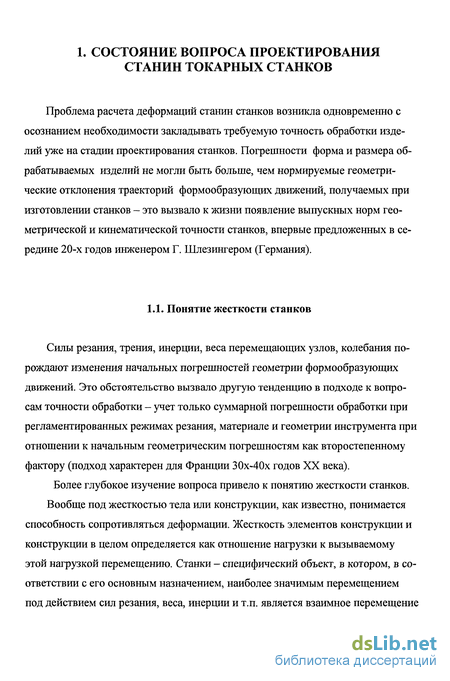 1. СОСТОЯНИЕ ВОПРОСА ПРОЕКТИРОВАНИЯ СТАНИН ТОКАРНЫХ СТАНКОВ

Проблема расчета деформаций станин станков возникла одновременно с осознанием необходимости закладывать требуемую точность обработки изделий уже на стадии проектирования станков. Погрешности форма и размера обрабатываемых изделий не могли быть больше, чем нормируемые геометрические отклонения траекторий формообразующих движений, получаемых при изготовлении станков – это вызвало к жизни появление выпускных норм геометрической и кинематической точности станков, впервые предложенных в середине 20-х годов инженером Г. Шлезингером (Германия).

1.1. Понятие жесткости станков

Силы резания, трения, инерции, веса перемещающих узлов, колебания порождают изменения начальных погрешностей геометрии формообразующих движений. Это обстоятельство вызвало другую тенденцию в подходе к вопросам точности обработки – учет только суммарной погрешности обработки при регламентированных режимах резания, материале и геометрии инструмента при отношении к начальным геометрическим погрешностям как второстепенному фактору (подход характерен для Франции 30х-40х годов XX века).

Более глубокое изучение вопроса привело к понятию жесткости станков.

Вообще под жесткостью тела или конструкции, как известно, понимается способность сопротивляться деформации. Жесткость элементов конструкции и конструкции в целом определяется как отношение нагрузки к вызываемому этой нагрузкой перемещению. Станки – специфический объект, в котором, в соответствии с его основным назначением, наиболее значимым перемещением под действием сил резания, веса, инерции и т.п. является взаимное перемещение

dsLib.net
библиотека диссертаций